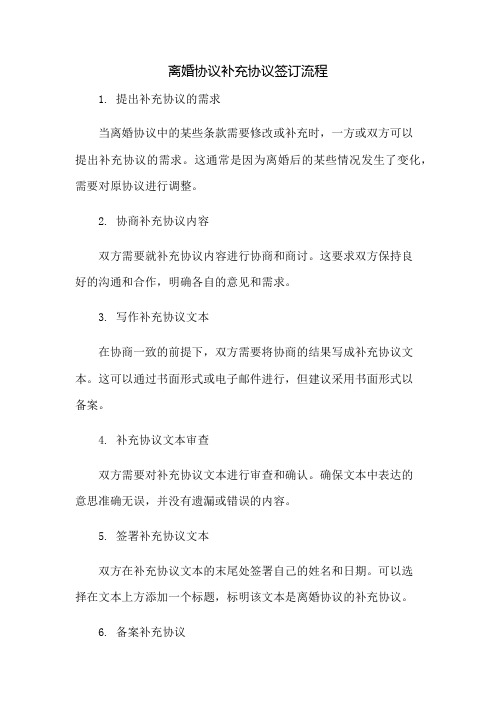 离婚协议补充协议签订流程

1. 提出补充协议的需求

当离婚协议中的某些条款需要修改或补充时，一方或双方可以提出补充协议的需求。这通常是因为离婚后的某些情况发生了变化，需要对原协议进行调整。

2. 协商补充协议内容

双方需要就补充协议内容进行协商和商讨。这要求双方保持良好的沟通和合作，明确各自的意见和需求。

3. 写作补充协议文本

在协商一致的前提下，双方需要将协商的结果写成补充协议文本。这可以通过书面形式或电子邮件进行，但建议采用书面形式以备案。

4. 补充协议文本审查

双方需要对补充协议文本进行审查和确认。确保文本中表达的意思准确无误，并没有遗漏或错误的内容。

5. 签署补充协议文本

双方在补充协议文本的末尾处签署自己的姓名和日期。可以选择在文本上方添加一个标题，标明该文本是离婚协议的补充协议。

6. 备案补充协议